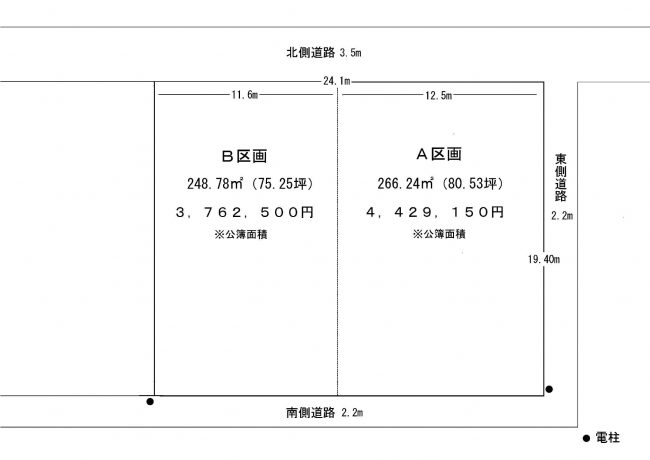 北側道路 3.5m

24.1m

11.6m

12.5m

B区画

248.78㎡（75.25坪）

3，762，500円

※公簿面積

A区画

266.24㎡（80.53坪）

4，429，150円

※公簿面積

東側道路

2.2m

19.40m

南側道路 2.2m

● 電柱